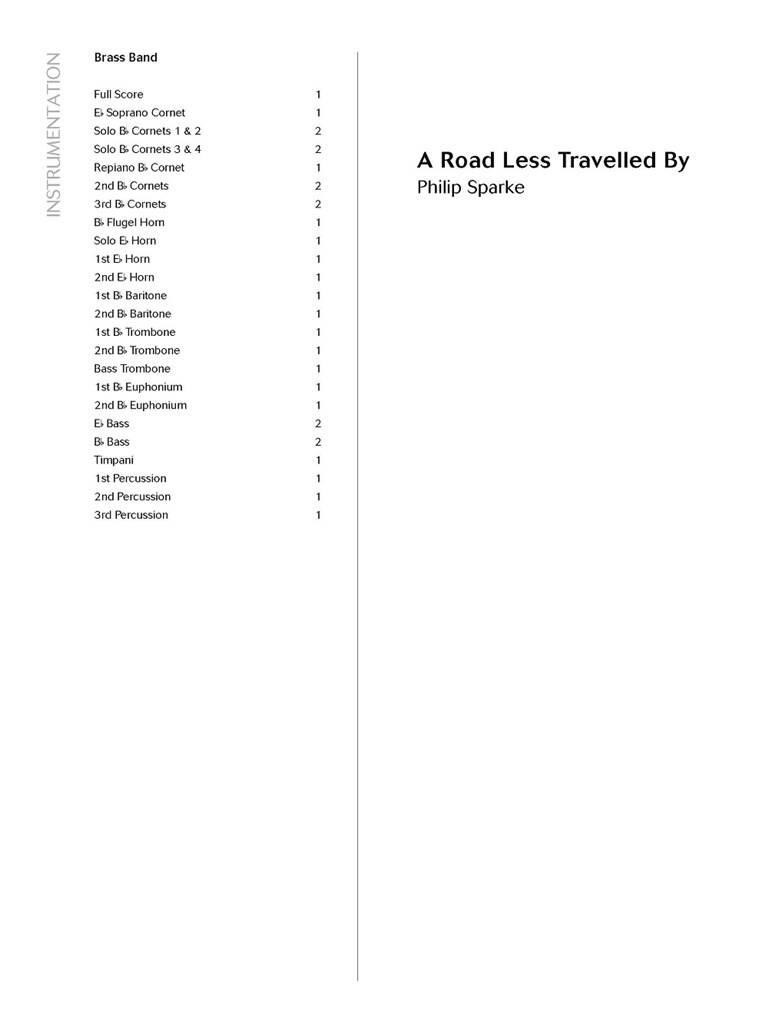 INSTRUMENTATION

Brass Band

| | |
|---|---|
| Full Score | 1 |
| E♭ Soprano Cornet | 1 |
| Solo B♭ Cornets 1 & 2 | 2 |
| Solo B♭ Cornets 3 & 4 | 2 |
| Repiano B♭ Cornet | 1 |
| 2nd B♭ Cornets | 2 |
| 3rd B♭ Cornets | 2 |
| B♭ Flugel Horn | 1 |
| Solo E♭ Horn | 1 |
| 1st E♭ Horn | 1 |
| 2nd E♭ Horn | 1 |
| 1st B♭ Baritone | 1 |
| 2nd B♭ Baritone | 1 |
| 1st B♭ Trombone | 1 |
| 2nd B♭ Trombone | 1 |
| Bass Trombone | 1 |
| 1st B♭ Euphonium | 1 |
| 2nd B♭ Euphonium | 1 |
| E♭ Bass | 2 |
| B♭ Bass | 2 |
| Timpani | 1 |
| 1st Percussion | 1 |
| 2nd Percussion | 1 |
| 3rd Percussion | 1 |

A Road Less Travelled By
Philip Sparke